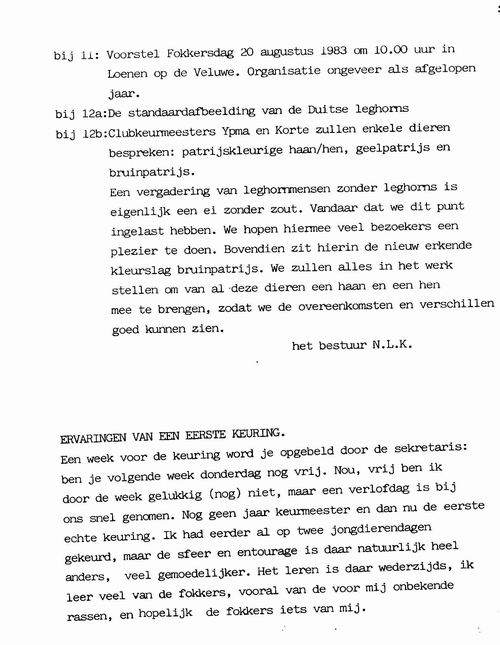 bij 11: Voorstel Fokkersdag 20 augustus 1983 om 10.00 uur in Loenen op de Veluwe. Organisatie ongeveer als afgelopen jaar.

bij 12a:De standaardafbeelding van de Duitse leghorns

bij 12b:Clubkeurmeesters Ypma en Korte zullen enkele dieren bespreken: patrijskleurige haan/hen, geelpatrijs en bruinpatrijs.

Een vergadering van leghornmensen zonder leghorns is eigenlijk een ei zonder zout. Vandaar dat we dit punt ingelast hebben. We hopen hiermee veel bezoekers een plezier te doen. Bovendien zit hierin de nieuw erkende kleurslag bruinpatrijs. We zullen alles in het werk stellen om van al deze dieren een haan en een hen mee te brengen, zodat we de overeenkomsten en verschillen goed kunnen zien.

het bestuur N.L.K.

ERVARINGEN VAN EEN EERSTE KEURING.

Een week voor de keuring word je opgebeld door de sekretaris: ben je volgende week donderdag nog vrij. Nou, vrij ben ik door de week gelukkig (nog) niet, maar een verlofdag is bij ons snel genomen. Nog geen jaar keurmeester en dan nu de eerste echte keuring. Ik had eerder al op twee jongdierendagen gekeurd, maar de sfeer en entourage is daar natuurlijk heel anders, veel gemoedelijker. Het leren is daar wederzijds, ik leer veel van de fokkers, vooral van de voor mij onbekende rassen, en hopelijk de fokkers iets van mij.